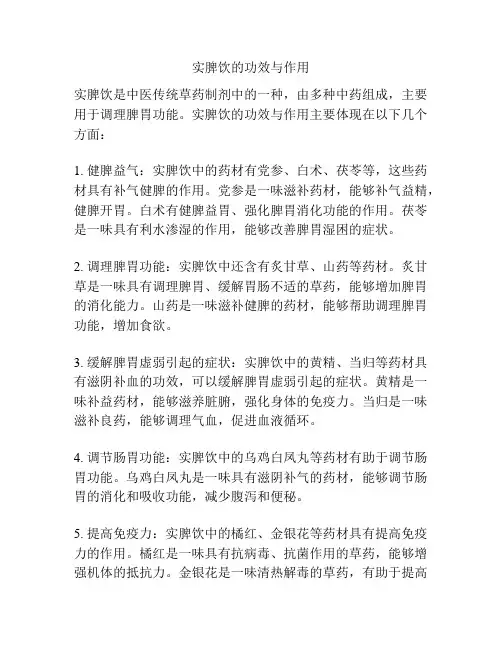 实脾饮的功效与作用

实脾饮是中医传统草药制剂中的一种，由多种中药组成，主要用于调理脾胃功能。实脾饮的功效与作用主要体现在以下几个方面：

1. 健脾益气：实脾饮中的药材有党参、白术、茯苓等，这些药材具有补气健脾的作用。党参是一味滋补药材，能够补气益精，健脾开胃。白术有健脾益胃、强化脾胃消化功能的作用。茯苓是一味具有利水渗湿的作用，能够改善脾胃湿困的症状。

2. 调理脾胃功能：实脾饮中还含有炙甘草、山药等药材。炙甘草是一味具有调理脾胃、缓解胃肠不适的草药，能够增加脾胃的消化能力。山药是一味滋补健脾的药材，能够帮助调理脾胃功能，增加食欲。

3. 缓解脾胃虚弱引起的症状：实脾饮中的黄精、当归等药材具有滋阴补血的功效，可以缓解脾胃虚弱引起的症状。黄精是一味补益药材，能够滋养脏腑，强化身体的免疫力。当归是一味滋补良药，能够调理气血，促进血液循环。

4. 调节肠胃功能：实脾饮中的乌鸡白凤丸等药材有助于调节肠胃功能。乌鸡白凤丸是一味具有滋阴补气的药材，能够调节肠胃的消化和吸收功能，减少腹泻和便秘。

5. 提高免疫力：实脾饮中的橘红、金银花等药材具有提高免疫力的作用。橘红是一味具有抗病毒、抗菌作用的草药，能够增强机体的抵抗力。金银花是一味清热解毒的草药，有助于提高